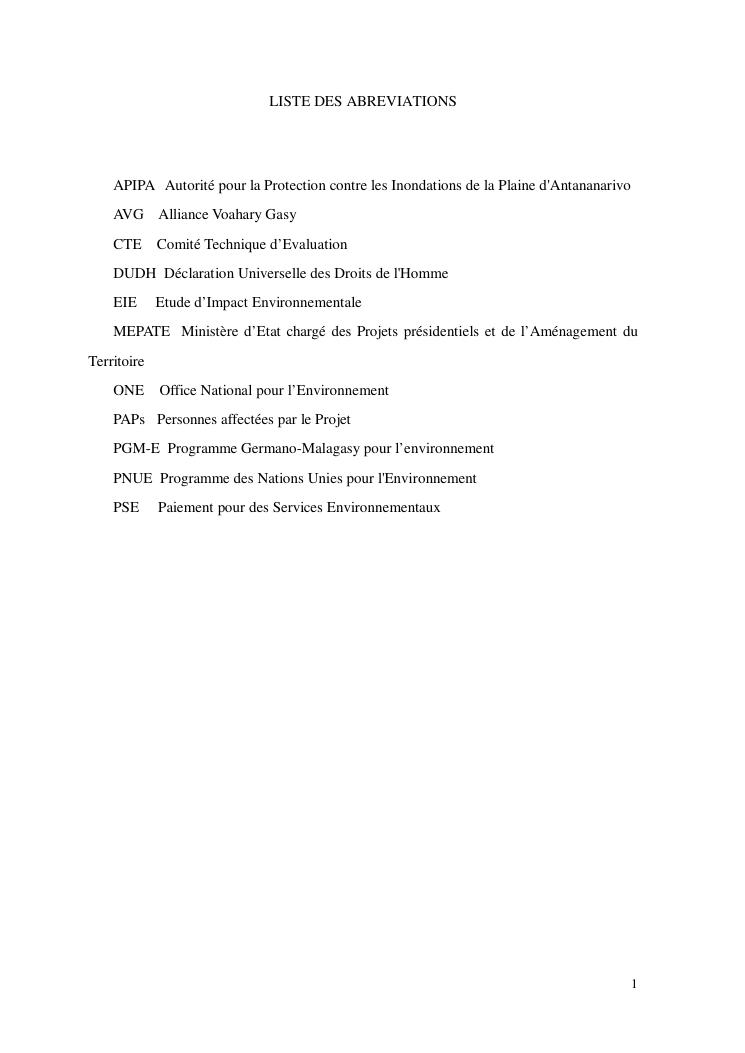 LISTE DES ABREVIATIONS

APIPA Autorité pour la Protection contre les Inondations de la Plaine d'Antananarivo

AVG Alliance Voahary Gasy

CTE Comité Technique d’Evaluation

DUDH Déclaration Universelle des Droits de l'Homme

EIE Etude d’Impact Environnementale

MEPATE Ministère d’Etat chargé des Projets présidentiels et de l’Aménagement du Territoire

ONE Office National pour l’Environnement

PAPs Personnes affectées par le Projet

PGM-E Programme Germano-Malagasy pour l’environnement

PNUE Programme des Nations Unies pour l'Environnement

PSE Paiement pour des Services Environnementaux

1